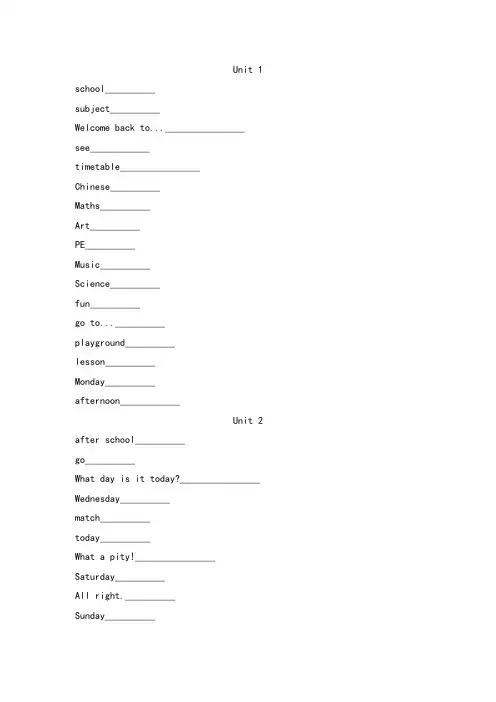 Unit 1

school____

subject____

Welcome back to...____

see____

timetable____

Chinese____

Maths____

Art____

PE____

Music____

Science____

fun____

go to...____

playground____

lesson____

Monday____

afternoon____

Unit 2

after school____

go____

What day is it today?____

Wednesday____

match____

today____

What a pity!____

Saturday____

All right.____

Sunday____